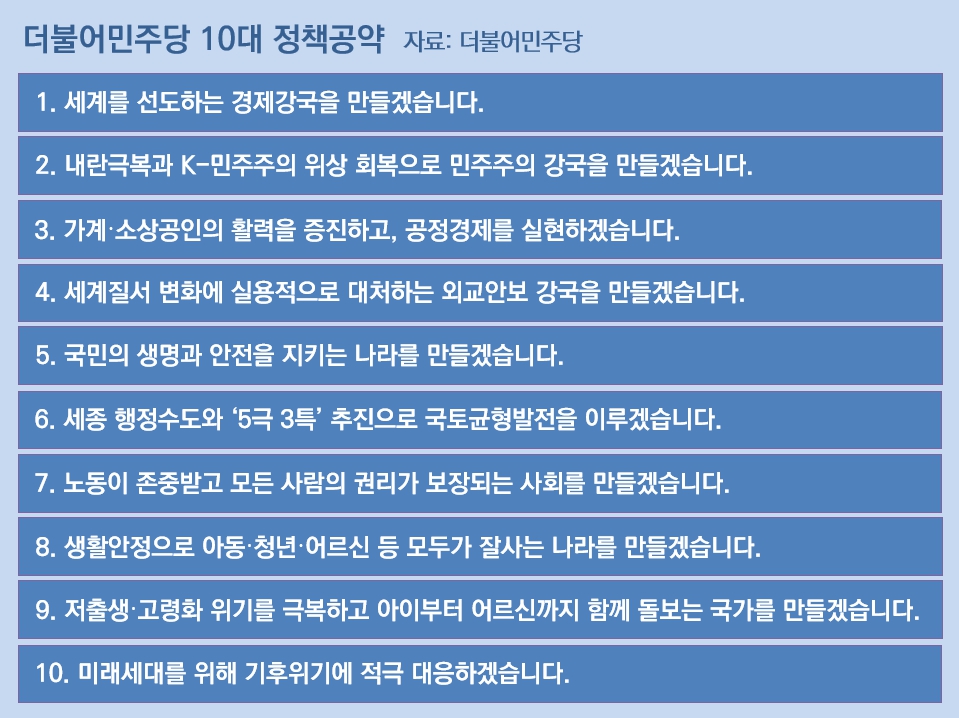 더불어민주당 10대 정책공약 자료: 더불어민주당

1. 세계를 선도하는 경제강국을 만들겠습니다.

2. 내란극복과 K-민주주의 위상 회복으로 민주주의 강국을 만들겠습니다.

3. 가계·소상공인의 활력을 증진하고, 공정경제를 실현하겠습니다.

4. 세계질서 변화에 실용적으로 대처하는 외교안보 강국을 만들겠습니다.

5. 국민의 생명과 안전을 지키는 나라를 만들겠습니다.

6. 세종 행정수도와 '5극 3특' 추진으로 국토균형발전을 이루겠습니다.

7. 노동이 존중받고 모든 사람의 권리가 보장되는 사회를 만들겠습니다.

8. 생활안정으로 아동·청년·어르신 등 모두가 잘사는 나라를 만들겠습니다.

9. 저출생·고령화 위기를 극복하고 아이부터 어르신까지 함께 돌보는 국가를 만들겠습니다.

10. 미래세대를 위해 기후위기에 적극 대응하겠습니다.